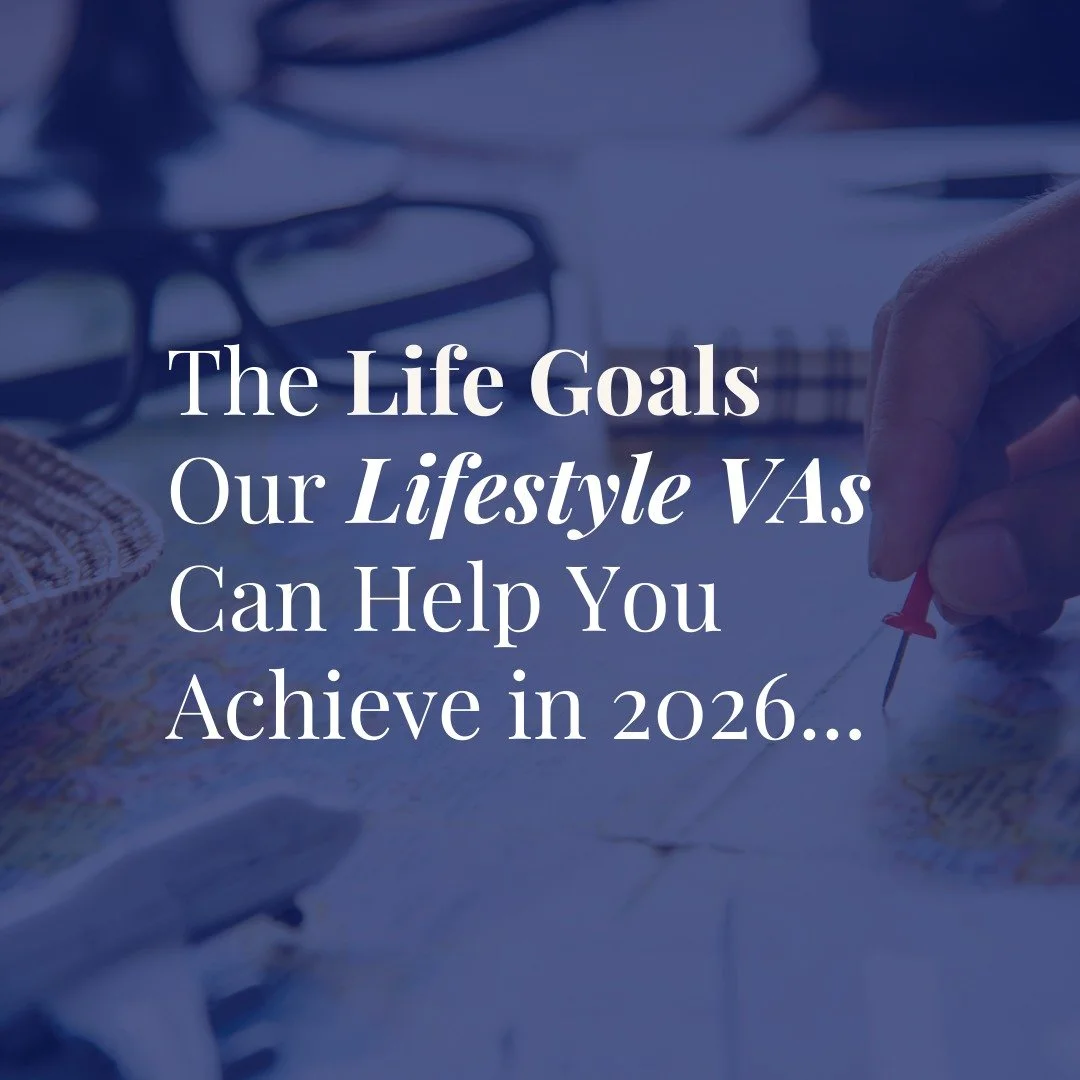 The Life Goals Our Lifestyle VAs Can Help You Achieve in 2026...